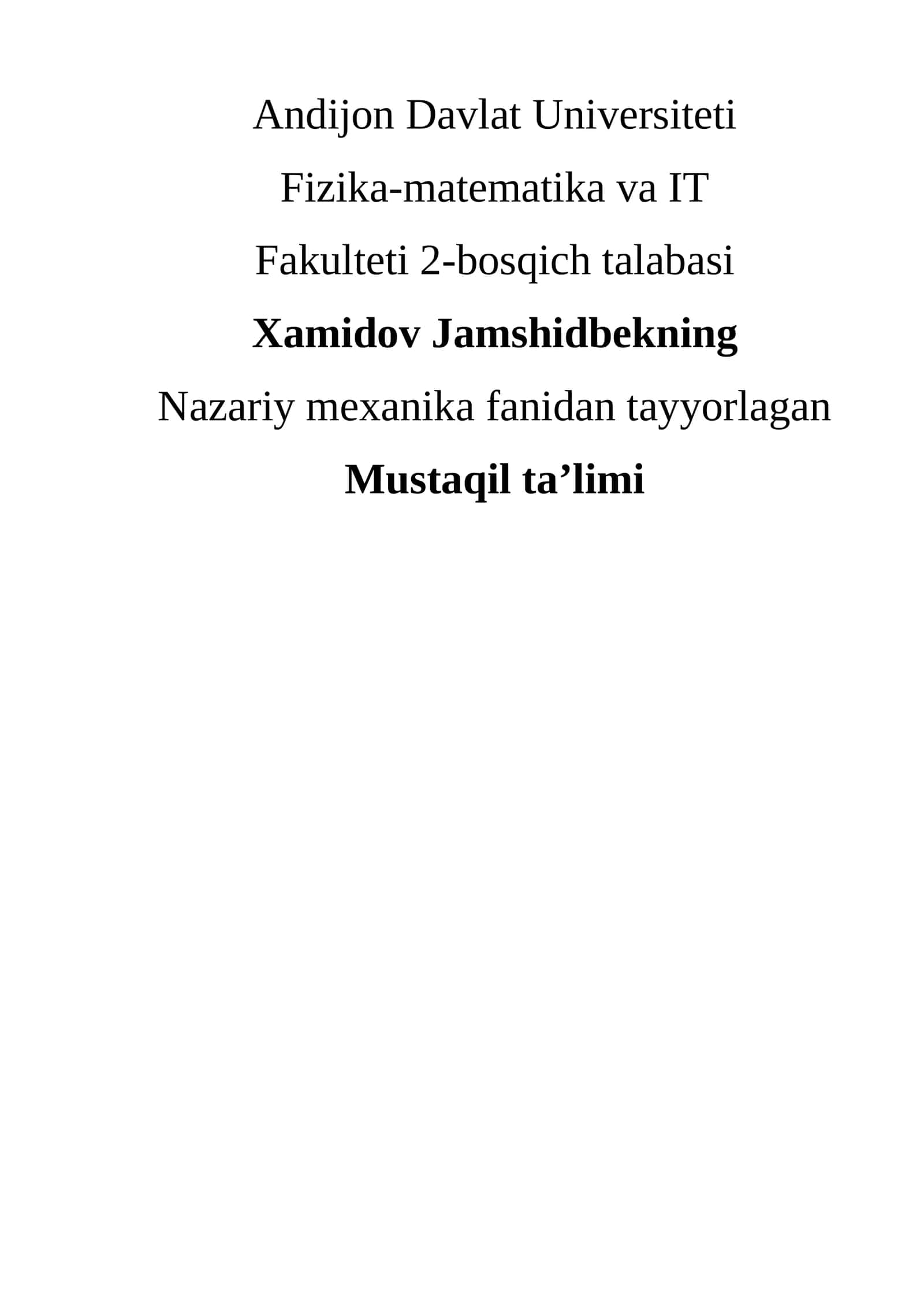 Andijon Davlat Universiteti

Fizika-matematika va IT

Fakulteti 2-bosqich talabasi

Xamidov Jamshidbekning

Nazariy mexanika fanidan tayyorlagan

Mustaqil ta’limi